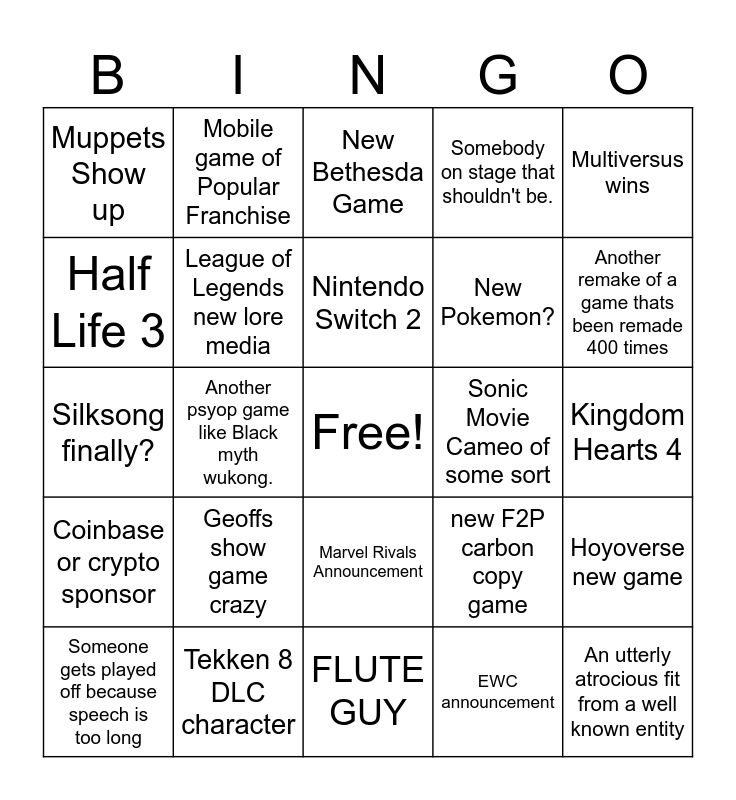 | B | I | N | G | O |
|---|---|---|---|---|
| Muppets Show up | Mobile game of Popular Franchise | New Bethesda Game | Somebody on stage that shouldn't be. | Multiversus wins |
| Half Life 3 | League of Legends new lore media | Nintendo Switch 2 | New Pokemon? | Another remake of a game thats been remade 400 times |
| Silksong finally? | Another psyop game like Black myth wukong. | Free! | Sonic Movie Cameo of some sort | Kingdom Hearts 4 |
| Coinbase or crypto sponsor | Geoffs show game crazy | Marvel Rivals Announcement | new F2P carbon copy game | Hoyoverse new game |
| Someone gets played off because speech is too long | Tekken 8 DLC character | FLUTE GUY | EWC announcement | An utterly atrocious fit from a well known entity |